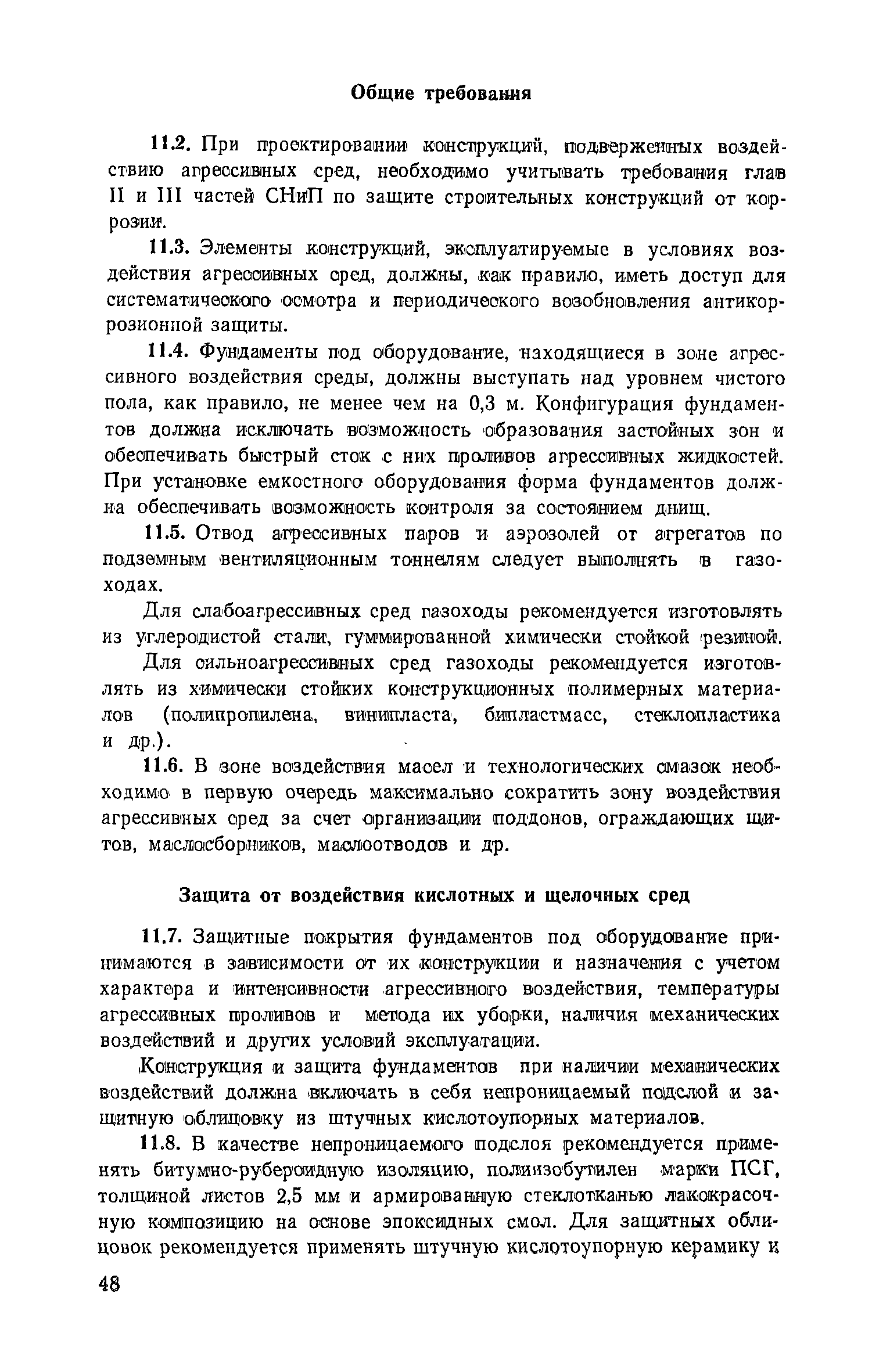 Общие требования

11.2. При проектировании конструкций, подверженных воздействию агрессивных сред, необходимо учитывать требования глав II и III частей СНиП по защите строительных конструкций от коррозии.

11.3. Элементы конструкций, эксплуатируемые в условиях воздействия агрессивных сред, должны, как правило, иметь доступ для систематического осмотра и периодического возобновления антикоррозионной защиты.

11.4. Фундаменты под оборудование, находящиеся в зоне агрессивного воздействия среды, должны выступать над уровнем чистого пола, как правило, не менее чем на 0,3 м. Конфигурация фундаментов должна исключать возможность образования застойных зон и обеспечивать быстрый сток с них проливов агрессивных жидкостей. При установке емкостного оборудования форма фундаментов должна обеспечивать возможность контроля за состоянием днищ.

11.5. Отвод агрессивных паров и аэрозолей от агрегатов по подземным вентиляционным тоннелям следует выполнять в газоходах.

Для слабоагрессивных сред газоходы рекомендуется изготовлять из углеродистой стали, гуммированной химически стойкой резиной.

Для сильноагрессивных сред газоходы рекомендуется изготовлять из химически стойких конструкционных полимерных материалов (полипропилена, винипласта, бипластмасс, стеклопластика и др.).

11.6. В зоне воздействия масел и технологических смазок необходимо в первую очередь максимально сократить зону воздействия агрессивных сред за счет организации поддонов, ограждающих щитов, маслосборников, маслоотводов и др.

Защита от воздействия кислотных и щелочных сред

11.7. Защитные покрытия фундаментов под оборудование принимаются в зависимости от их конструкции и назначения с учетом характера и интенсивности агрессивного воздействия, температуры агрессивных проливов и метода их уборки, наличия механических воздействий и других условий эксплуатации.

Конструкция и защита фундаментов при наличии механических воздействий должна включать в себя непроницаемый подслой и защитную облицовку из штучных кислотоупорных материалов.

11.8. В качестве непроницаемого подслоя рекомендуется применять битумно-рубероидную изоляцию, полиизобутилен марки ПСГ, толщиной листов 2,5 мм и армированную стеклотканью лакокрасочную композицию на основе эпоксидных смол. Для защитных облицовок рекомендуется применять штучную кислотоупорную керамику и

48